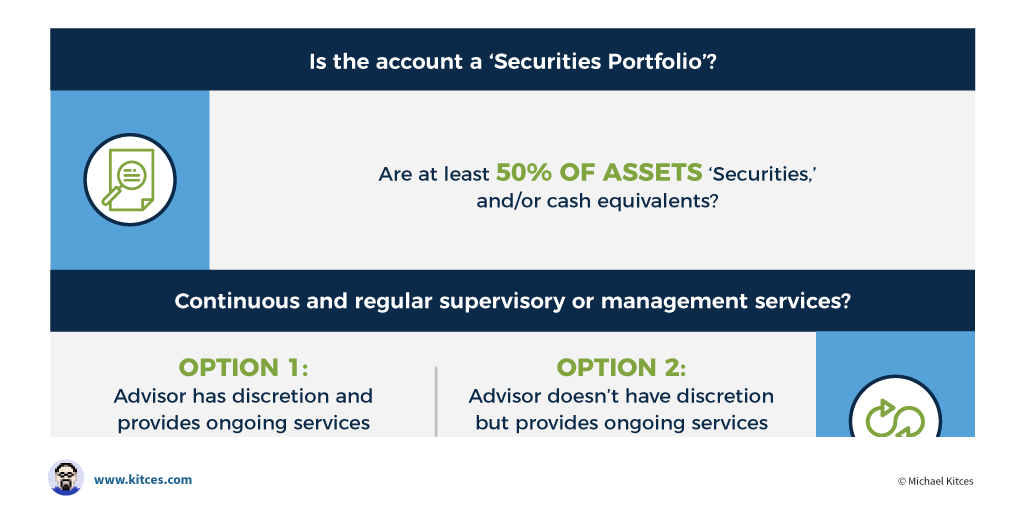 Is the account a 'Securities Portfolio'?

Are at least 50% OF ASSETS 'Securities,' and/or cash equivalents?

Continuous and regular supervisory or management services?

OPTION 1:
Advisor has discretion and provides ongoing services

OPTION 2:
Advisor doesn't have discretion but provides ongoing services

www.kitces.com

© Michael Kitces